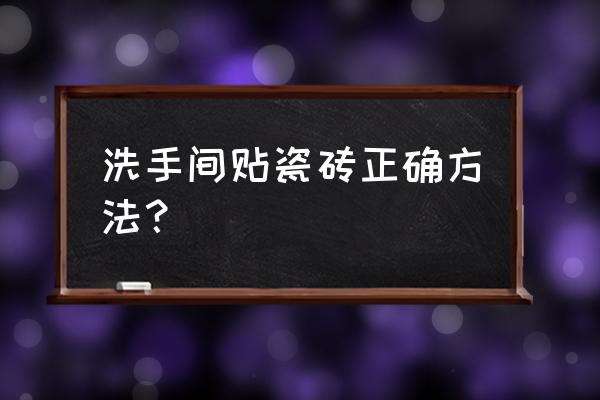 洗手间贴瓷砖正确方法？